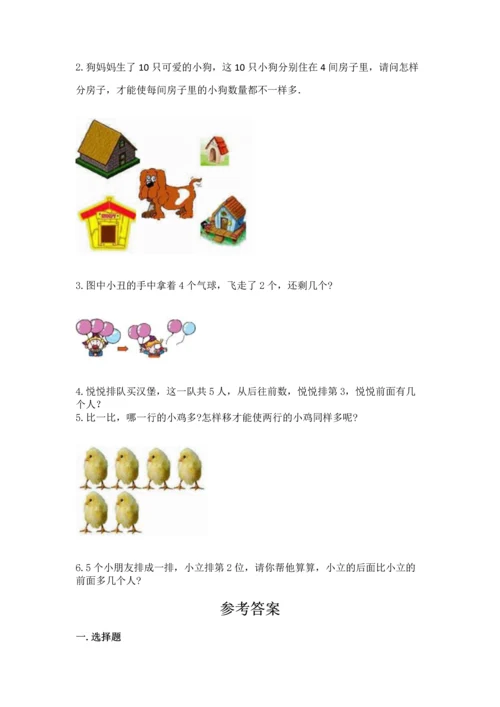 2. 狗妈妈生了 10 只可爱的小狗，这 10 只小狗分别住在 4 间房子里，请问怎样分房子，才能使每间房子里的小狗数量都不一样多.

3. 图中小丑的手中拿着 4 个气球，飞走了 2 个，还剩几个？

4. 悦悦排队买汉堡，这一队共 5 人，从后往前数，悦悦排第 3，悦悦前面有几个人？

5. 比一比，哪一行的小鸡多?怎样移才能使两行的小鸡同样多呢？

6. 5 个小朋友排成一排，小立排第 2 位，请你帮他算算，小立的后面比小立的前面多几个人？

参考答案

一. 选择题